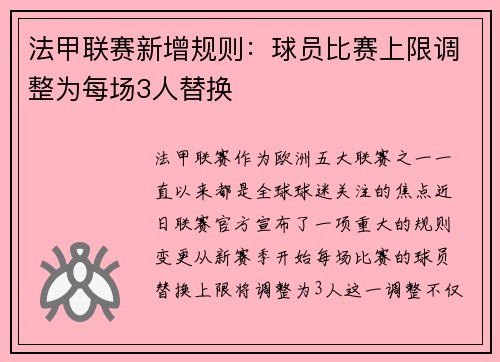 法甲联赛新增规则：球员比赛上限调整为每场3人替换

法甲联赛作为欧洲五大联赛之一一直以来都是全球球迷关注的焦点近日联赛官方宣布了一项重大的规则变更从新赛季开始每场比赛的球员替换上限将调整为3人这一调整不仅